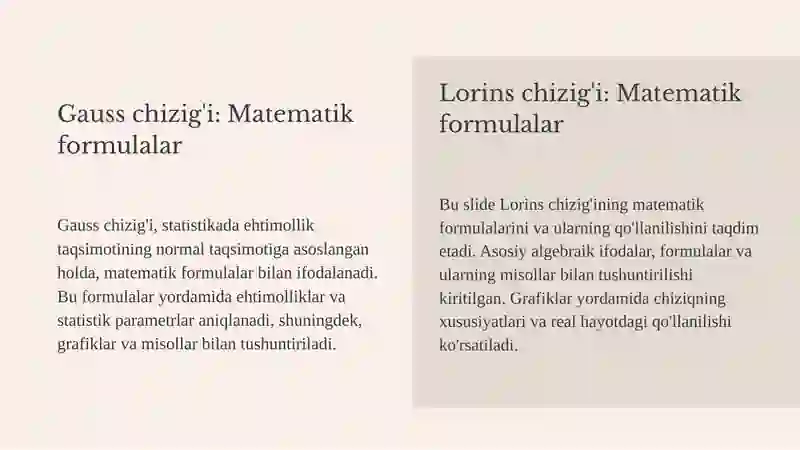 Gauss chizig'i: Matematik formulalar

Gauss chizig'i, statistikada ehtimollik taqsimotining normal taqsimotiga asoslangan holda, matematik formulalar bilan ifodalanadi. Bu formulalar yordamida ehtimolliklar va statistik parametrlar aniqlanadi, shuningdek, grafiklar va misollar bilan tushuntiriladi.

Lorins chizig'i: Matematik formulalar

Bu slide Lorins chizig'ining matematik formulalarini va ularning qo'llanilishini taqdim etadi. Asosiy algebraik ifodalar, formulalar va ularning misollar bilan tushuntirilishi kiritilgan. Grafiklar yordamida chiziqning xususiyatlari va real hayotdagi qo'llanilishi ko'rsatiladi.